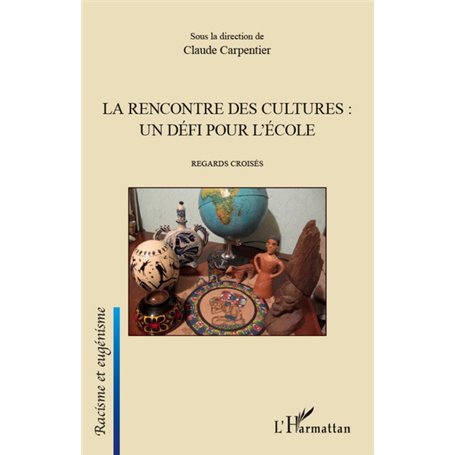 Sous la direction de
Claude Carpentier

LA RENCONTRE DES CULTURES :
UN DÉFI POUR L'ÉCOLE

REGARDS CROISÉS

Racisme et eugénisme

L'Harmattan